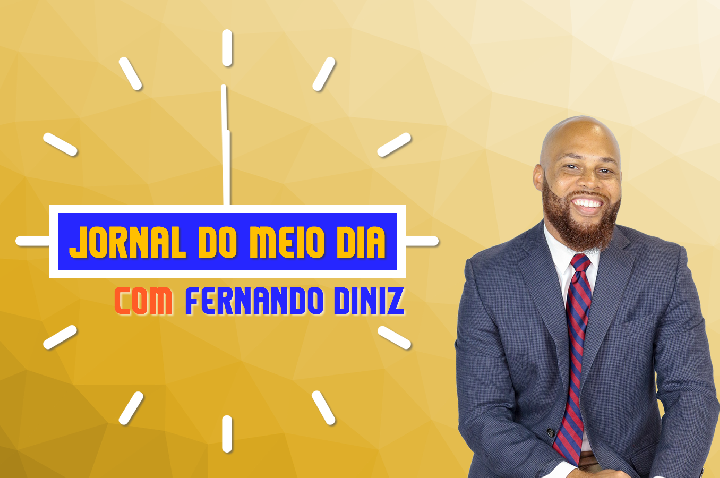 JORNAL DO MEIO DIA

COM FERNANDO DINIZ